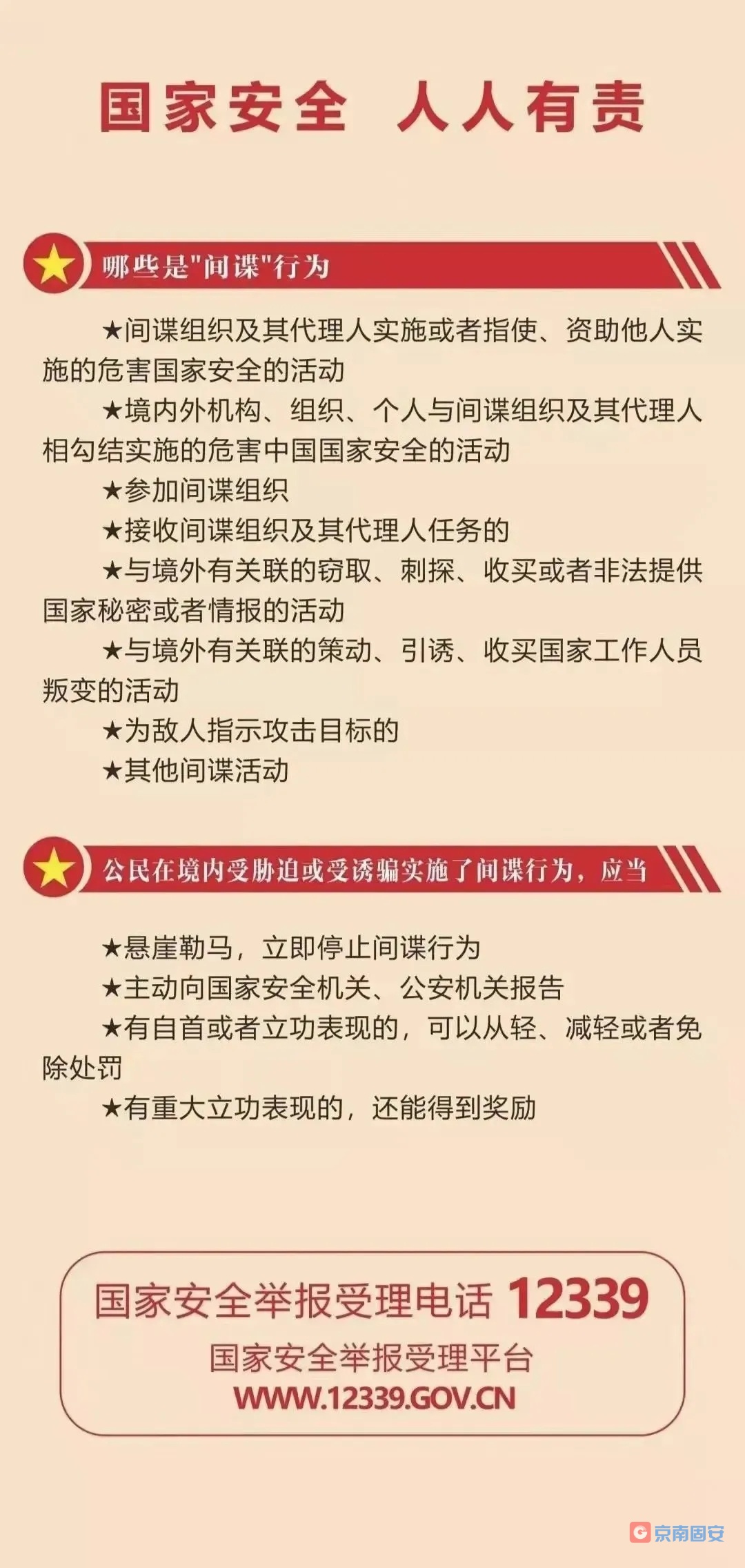 国家安全 人人有责

哪些是"间谍"行为

★间谍组织及其代理人实施或者指使、资助他人实施的危害国家安全的活动

★境内外机构、组织、个人与间谍组织及其代理人相勾结实施的危害中国国家安全的活动

★参加间谍组织

★接收间谍组织及其代理人任务的

★与境外有关联的窃取、刺探、收买或者非法提供国家秘密或者情报的活动

★与境外有关联的策动、引诱、收买国家工作人员叛变的活动

★为敌人指示攻击目标的

★其他间谍活动

公民在境内受胁迫或受诱骗实施了间谍行为，应当

★悬崖勒马，立即停止间谍行为

★主动向国家安全机关、公安机关报告

★有自首或者立功表现的，可以从轻、减轻或者免除处罚

★有重大立功表现的，还能得到奖励

国家安全举报受理电话 12339

国家安全举报受理平台

WWW.12339.GOV.CN

京南固安